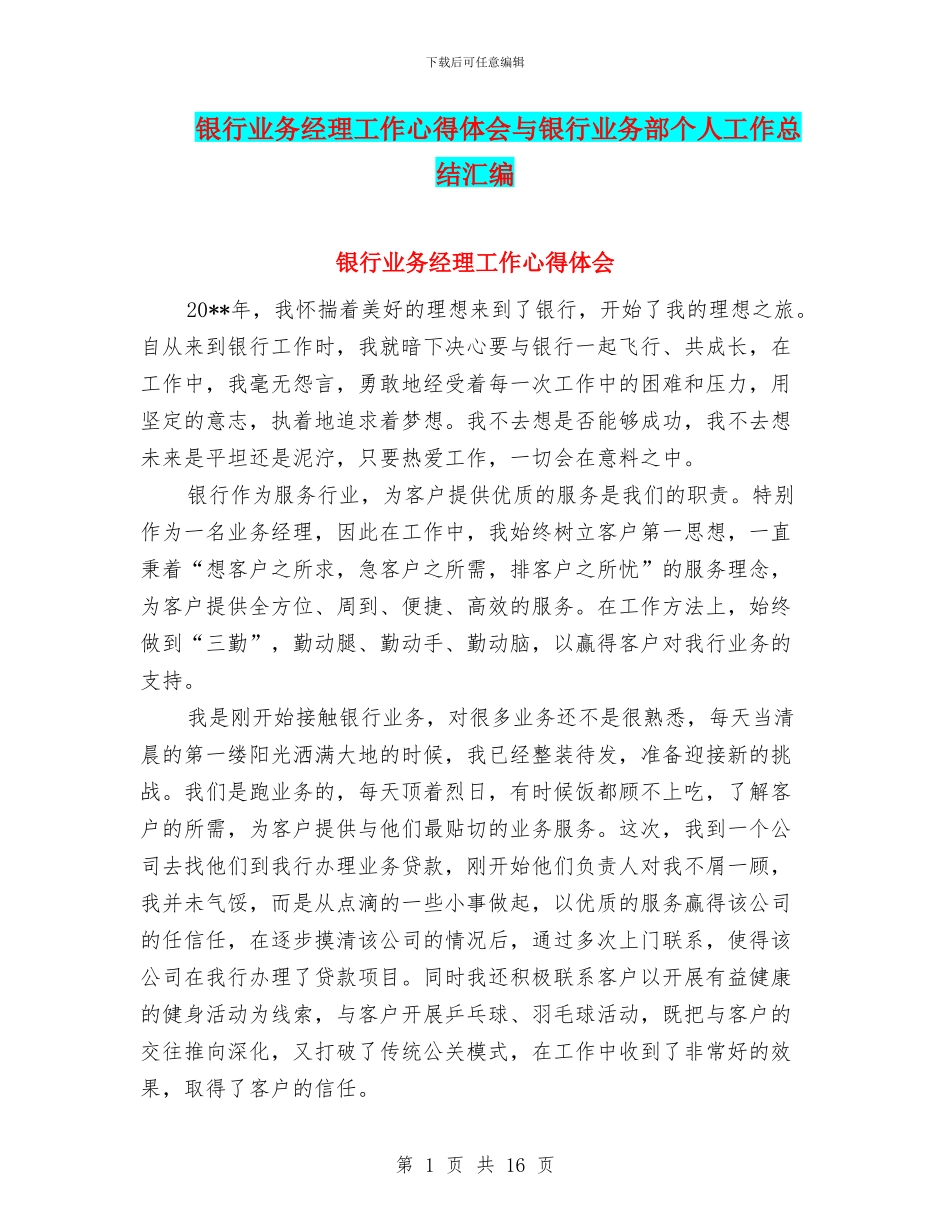 下载后可任意编辑

银行业务经理工作心得体会与银行业务部个人工作总结汇编

银行业务经理工作心得体会

20**年，我怀揣着美好的理想来到了银行，开始了我的理想之旅。自从来到银行工作时，我就暗下决心要与银行一起飞行、共成长，在工作中，我毫无怨言，勇敢地经受着每一次工作中的困难和压力，用坚定的意志，执着地追求着梦想。我不去想是否能够成功，我不去想未来是平坦还是泥泞，只要热爱工作，一切会在意料之中。

银行作为服务行业，为客户提供优质的服务是我们的职责。特别作为一名业务经理，因此在工作中，我始终树立客户第一思想，一直秉着“想客户之所求，急客户之所需，排客户之所忧”的服务理念，为客户提供全方位、周到、便捷、高效的服务。在工作方法上，始终做到“三勤”，勤动腿、勤动手、勤动脑，以赢得客户对我行业务的支持。

我是刚开始接触银行业务，对很多业务还不是很熟悉，每天当清晨的第一缕阳光洒满大地的时候，我已经整装待发，准备迎接新的挑战。我们是跑业务的，每天顶着烈日，有时候饭都顾不上吃，了解客户的所需，为客户提供与他们最贴切的业务服务。这次，我到一个公司去找他们到我行办理业务贷款，刚开始他们负责人对我不屑一顾，我并未气馁，而是从点滴的一些小事做起，以优质的服务赢得该公司的任信任，在逐步摸清该公司的情况后，通过多次上门联系，使得该公司在我行办理了贷款项目。同时我还积极联系客户以开展有益健康的健身活动为线索，与客户开展乒乓球、羽毛球活动，既把与客户的交往推向深化，又打破了传统公关模式，在工作中收到了非常好的效果，取得了客户的信任。

第 1 页 共 16 页